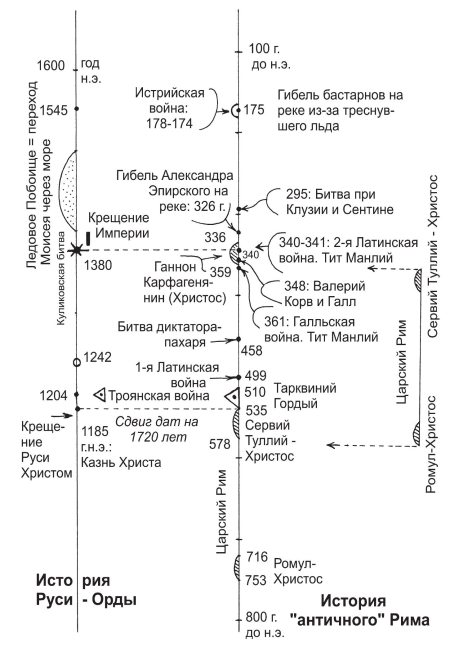 1600 год н.э.

1545

Ледовое Побоище = переход Моисея через море

Крещение Империи

Куликовская битва

1380

1242

1204

Троянская война

Крещение Руси Христом

1185 г.н.э.: Казнь Христа

Сдвиг дат на 1720 лет

История Руси - Орды

100 г. до н.э.

Истрийская война: 178-174

175

Гибель бастарнов на реке из-за треснувшего льда

Гибель Александра Эпирского на реке: 326 г.

295: Битва при Клузии и Сентине

336

340

340-341: 2-я Латинская война. Тит Манлий

Ганнон Карфагенянин (Христос)

359

348: Валерий Корв и Галл

361: Галльская война. Тит Манлий

Битва диктатора-пахаря

458

1-я Латинская война

499

510

Тарквиний Гордый

535

Сервий Туллий - Христос

578

Царский Рим

716

Ромул-Христос

753

800 г. до н.э.

История "античного" Рима

Сервий Туллий - Христос

Царский Рим

Ромул-Христос